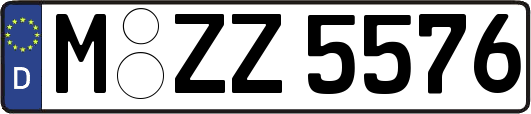 D M ZZ 5576